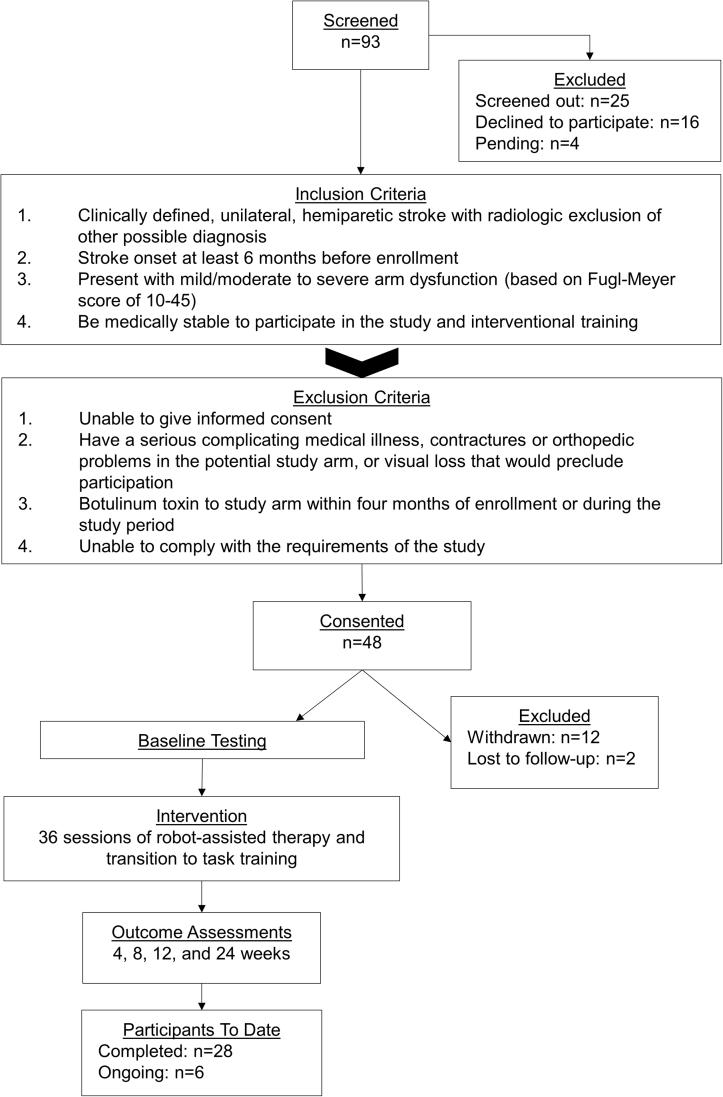 Screened
n=93

Excluded
Screened out: n=25
Declined to participate: n=16
Pending: n=4

Inclusion Criteria
1. Clinically defined, unilateral, hemiparetic stroke with radiologic exclusion of other possible diagnosis
2. Stroke onset at least 6 months before enrollment
3. Present with mild/moderate to severe arm dysfunction (based on Fugl-Meyer score of 10-45)
4. Be medically stable to participate in the study and interventional training

Exclusion Criteria
1. Unable to give informed consent
2. Have a serious complicating medical illness, contractures or orthopedic problems in the potential study arm, or visual loss that would preclude participation
3. Botulinum toxin to study arm within four months of enrollment or during the study period
4. Unable to comply with the requirements of the study

Consented
n=48

Baseline Testing

Excluded
Withdrawn: n=12
Lost to follow-up: n=2

Intervention
36 sessions of robot-assisted therapy and transition to task training

Outcome Assessments
4, 8, 12, and 24 weeks

Participants To Date
Completed: n=28
Ongoing: n=6